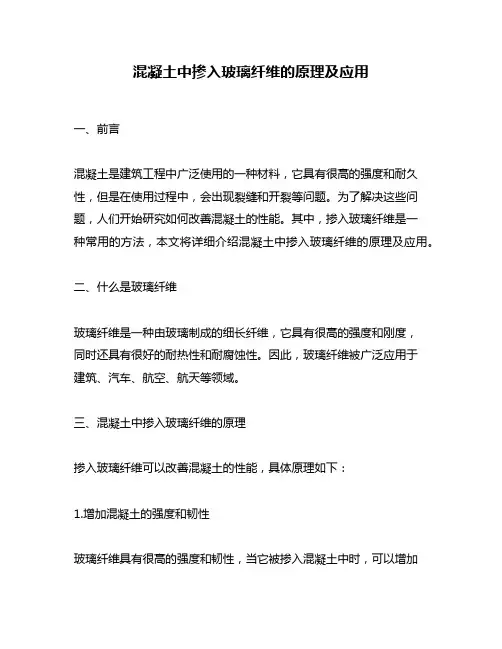 混凝土中掺入玻璃纤维的原理及应用

一、前言

混凝土是建筑工程中广泛使用的一种材料，它具有很高的强度和耐久性，但是在使用过程中，会出现裂缝和开裂等问题。为了解决这些问题，人们开始研究如何改善混凝土的性能。其中，掺入玻璃纤维是一种常用的方法，本文将详细介绍混凝土中掺入玻璃纤维的原理及应用。

二、什么是玻璃纤维

玻璃纤维是一种由玻璃制成的细长纤维，它具有很高的强度和刚度，同时还具有很好的耐热性和耐腐蚀性。因此，玻璃纤维被广泛应用于建筑、汽车、航空、航天等领域。

三、混凝土中掺入玻璃纤维的原理

掺入玻璃纤维可以改善混凝土的性能，具体原理如下：

1.增加混凝土的强度和韧性

玻璃纤维具有很高的强度和韧性，当它被掺入混凝土中时，可以增加